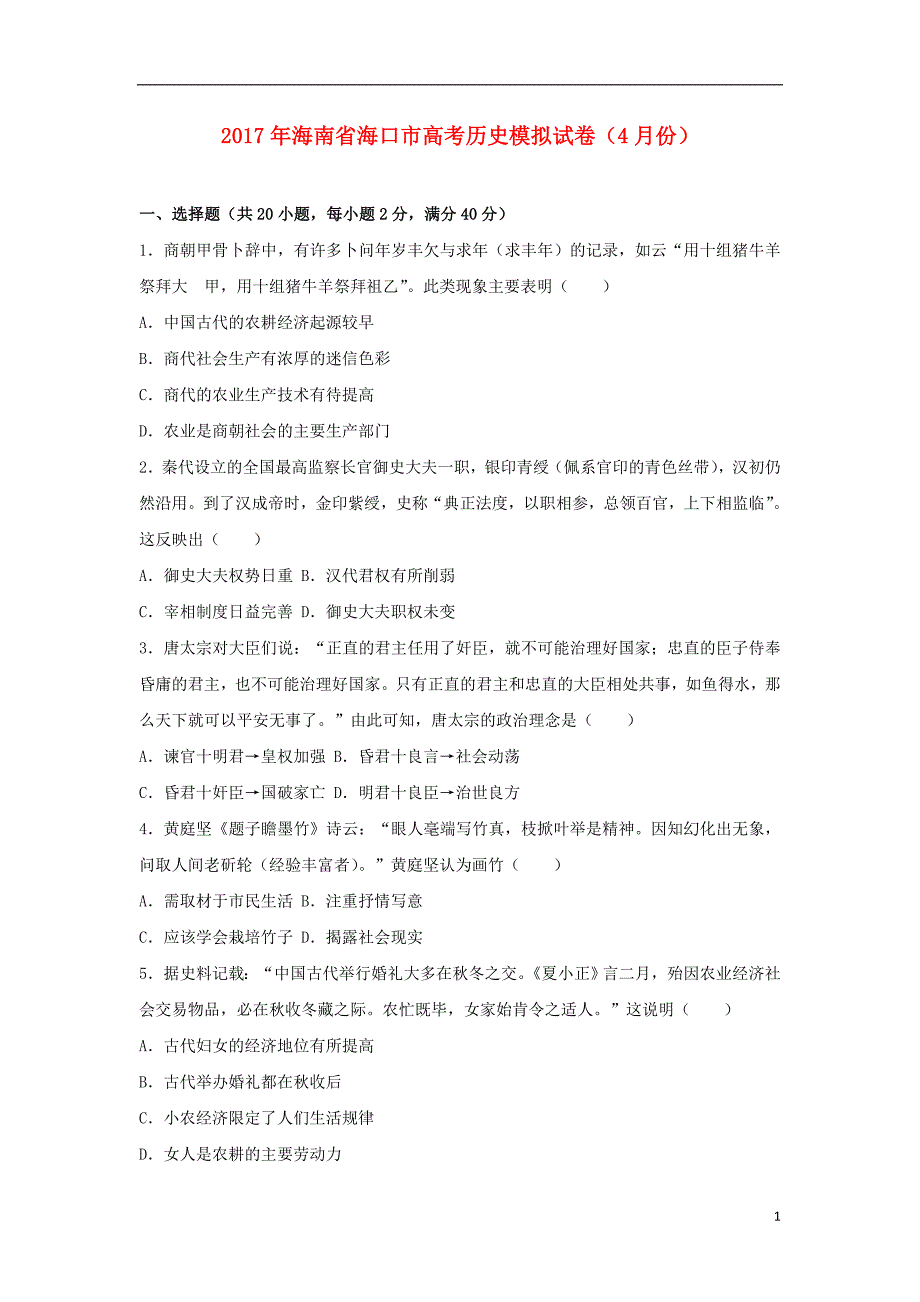 2017年海南省海口市高考历史模拟试卷（4月份）

一、选择题（共20小题，每小题2分，满分40分）

1．商朝甲骨卜辞中，有许多卜问年岁丰欠与求年（求丰年）的记录，如云“用十组猪牛羊祭拜大　甲，用十组猪牛羊祭拜祖乙”。此类现象主要表明（　　）

A．中国古代的农耕经济起源较早

B．商代社会生产有浓厚的迷信色彩

C．商代的农业生产技术有待提高

D．农业是商朝社会的主要生产部门

2．秦代设立的全国最高监察长官御史大夫一职，银印青绶（佩系官印的青色丝带），汉初仍然沿用。到了汉成帝时，金印紫绶，史称“典正法度，以职相参，总领百官，上下相监临”。这反映出（　　）

A．御史大夫权势日重 B．汉代君权有所削弱

C．宰相制度日益完善 D．御史大夫职权未变

3．唐太宗对大臣们说：“正直的君主任用了奸臣，就不可能治理好国家；忠直的臣子侍奉昏庸的君主，也不可能治理好国家。只有正直的君主和忠直的大臣相处共事，如鱼得水，那么天下就可以平安无事了。”由此可知，唐太宗的政治理念是（　　）

A．谏官十明君→皇权加强 B．昏君十良言→社会动荡

C．昏君十奸臣→国破家亡 D．明君十良臣→治世良方

4．黄庭坚《题子瞻墨竹》诗云：“眼人毫端写竹真，枝掀叶举是精神。因知幻化出无象，问取人间老斫轮（经验丰富者）。”黄庭坚认为画竹（　　）

A．需取材于市民生活 B．注重抒情写意

C．应该学会栽培竹子 D．揭露社会现实

5．据史料记载：“中国古代举行婚礼大多在秋冬之交。《夏小正》言二月，殆因农业经济社会交易物品，必在秋收冬藏之际。农忙既毕，女家始肯令之适人。”这说明（　　）

A．古代妇女的经济地位有所提高

B．古代举办婚礼都在秋收后

C．小农经济限定了人们生活规律

D．女人是农耕的主要劳动力

1